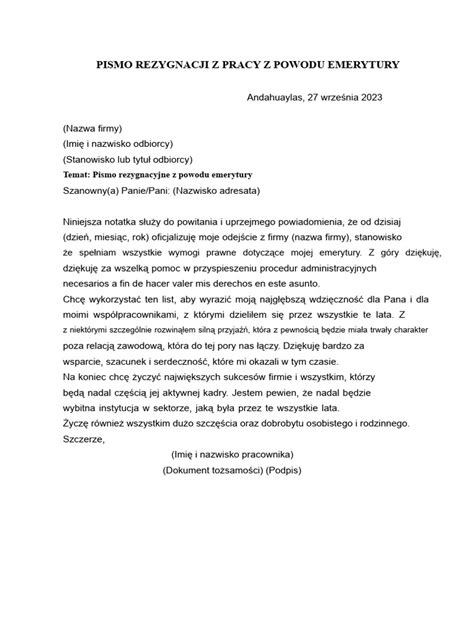 PISMO REZYGNACJI Z PRACY Z POWODU EMERYTURY

Andahuaylas, 27 września 2023

(Nazwa firmy)
(Imię i nazwisko odbiorcy)
(Stanowisko lub tytuł odbiorcy)
Temat: Pismo rezygnacyjne z powodu emerytury
Szanowny(a) Panie/Pani: (Nazwisko adresata)

Niniejsza notatka służy do powitania i uprzejmego powiadomienia, że od dzisiaj (dzień, miesiąc, rok) oficjalizuję moje odejście z firmy (nazwa firmy), stanowisko że spełniam wszystkie wymogi prawne dotyczące mojej emerytury. Z góry dziękuję, dziękuję za wszelką pomoc w przyspieszeniu procedur administracyjnych necesarios a fin de hacer valer mis derechos en este asunto.
Chcę wykorzystać ten list, aby wyrazić moją najgłębszą wdzięczność dla Pana i dla moimi współpracownikami, z którymi dzieliłem się przez wszystkie te lata. Z z niektórymi szczególnie rozwinąłem silną przyjaźń, która z pewnością będzie miała trwały charakter poza relacją zawodową, która do tej pory nas łączy. Dziękuję bardzo za wsparcie, szacunek i serdeczność, które mi okazali w tym czasie.
Na koniec chcę życzyć największych sukcesów firmie i wszystkim, którzy będą nadal częścią jej aktywnej kadry. Jestem pewien, że nadal będzie wybitna instytucja w sektorze, jaką była przez te wszystkie lata.
Życzę również wszystkim dużo szczęścia oraz dobrobytu osobistego i rodzinnego.
Szczerze,

(Imię i nazwisko pracownika)
(Dokument tożsamości) (Podpis)